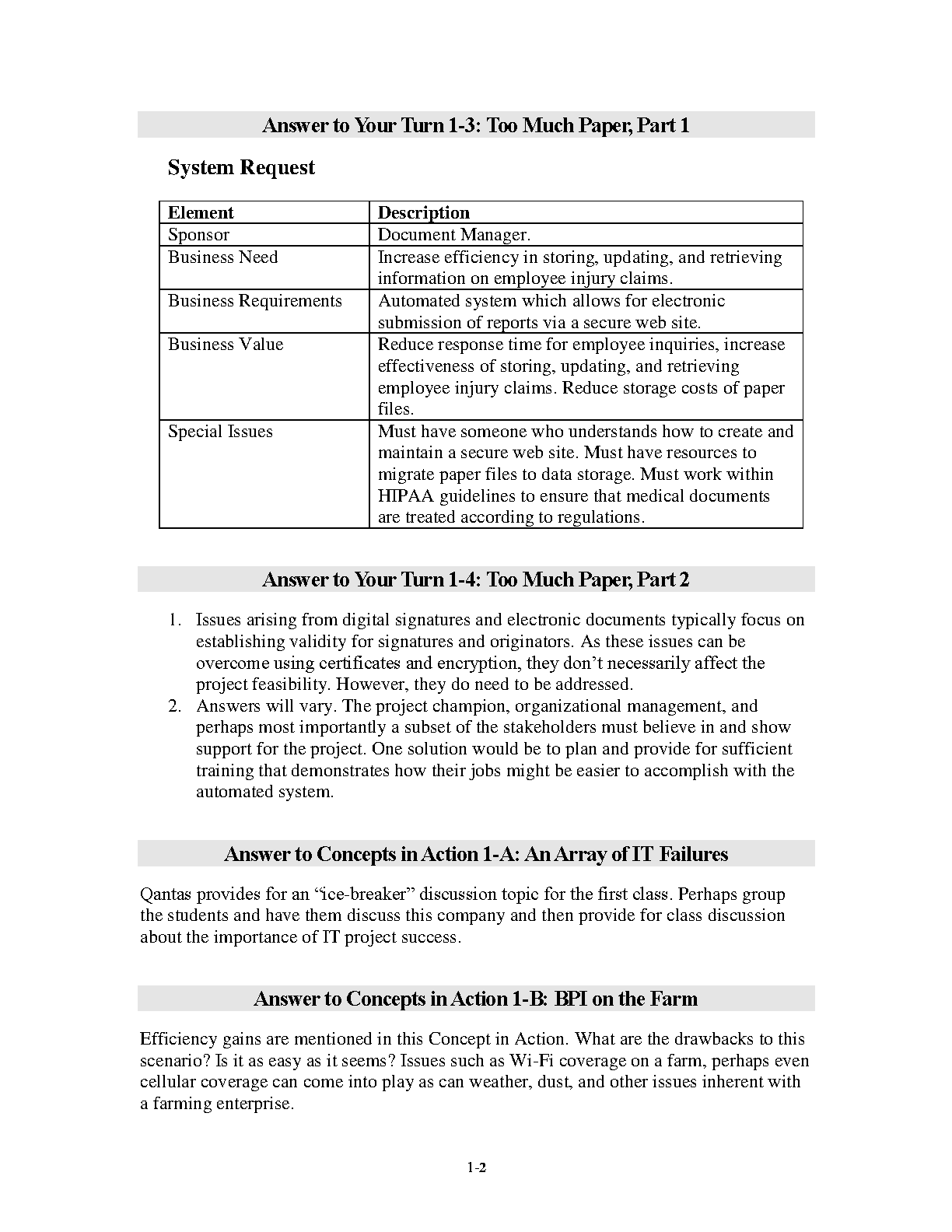 Answer to Your Turn 1-3: Too Much Paper, Part 1

System Request

| Element | Description |
|---|---|
| Sponsor | Document Manager. |
| Business Need | Increase efficiency in storing, updating, and retrieving information on employee injury claims. |
| Business Requirements | Automated system which allows for electronic submission of reports via a secure web site. |
| Business Value | Reduce response time for employee inquiries, increase effectiveness of storing, updating, and retrieving employee injury claims. Reduce storage costs of paper files. |
| Special Issues | Must have someone who understands how to create and maintain a secure web site. Must have resources to migrate paper files to data storage. Must work within HIPAA guidelines to ensure that medical documents are treated according to regulations. |

Answer to Your Turn 1-4: Too Much Paper, Part 2

1. Issues arising from digital signatures and electronic documents typically focus on establishing validity for signatures and originators. As these issues can be overcome using certificates and encryption, they don't necessarily affect the project feasibility. However, they do need to be addressed.
2. Answers will vary. The project champion, organizational management, and perhaps most importantly a subset of the stakeholders must believe in and show support for the project. One solution would be to plan and provide for sufficient training that demonstrates how their jobs might be easier to accomplish with the automated system.

Answer to Concepts in Action 1-A: An Array of IT Failures

Qantas provides for an "ice-breaker" discussion topic for the first class. Perhaps group the students and have them discuss this company and then provide for class discussion about the importance of IT project success.

Answer to Concepts in Action 1-B: BPI on the Farm

Efficiency gains are mentioned in this Concept in Action. What are the drawbacks to this scenario? Is it as easy as it seems? Issues such as Wi-Fi coverage on a farm, perhaps even cellular coverage can come into play as can weather, dust, and other issues inherent with a farming enterprise.

1-2